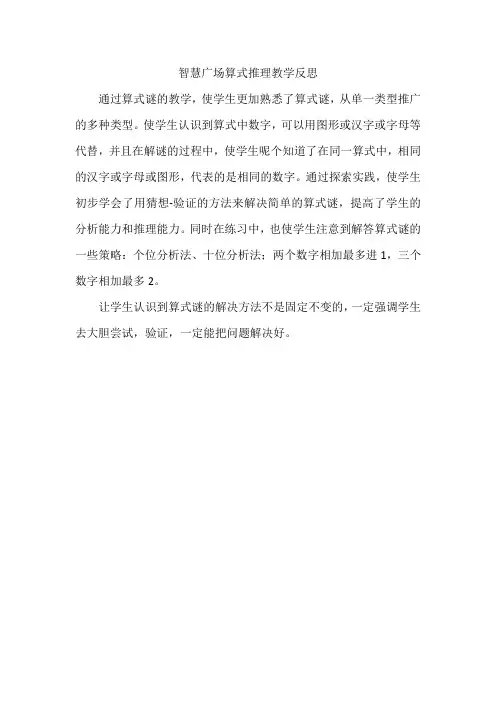 智慧广场算式推理教学反思

通过算式谜的教学，使学生更加熟悉了算式谜，从单一类型推广的多种类型。使学生认识到算式中数字，可以用图形或汉字或字母等代替，并且在解谜的过程中，使学生呢个知道了在同一算式中，相同的汉字或字母或图形，代表的是相同的数字。通过探索实践，使学生初步学会了用猜想-验证的方法来解决简单的算式谜，提高了学生的分析能力和推理能力。同时在练习中，也使学生注意到解答算式谜的一些策略：个位分析法、十位分析法；两个数字相加最多进 1，三个数字相加最多 2。

让学生认识到算式谜的解决方法不是固定不变的，一定强调学生去大胆尝试，验证，一定能把问题解决好。